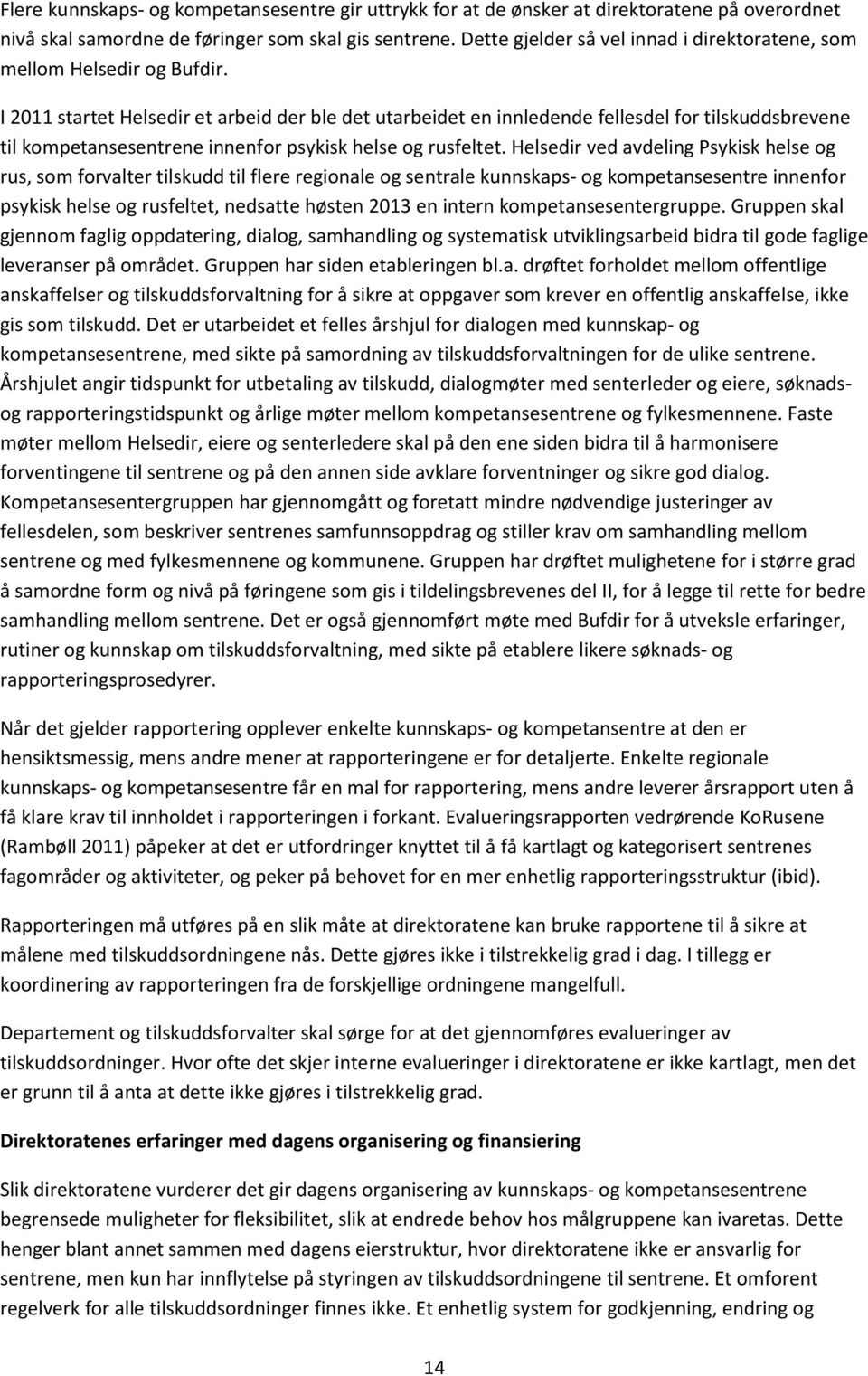 Flere kunnskaps- og kompetansesentre gir uttrykk for at de ønsker at direktoratene på overordnet nivå skal samordne de føringer som skal gis sentrene. Dette gjelder så vel innad i direktoratene, som mellom Helsedir og Bufdir.

I 2011 startet Helsedir et arbeid der ble det utarbeidet en innledende fellesdel for tilskuddsbrevene til kompetansesentrene innenfor psykisk helse og rusfeltet. Helsedir ved avdeling Psykisk helse og rus, som forvalter tilskudd til flere regionale og sentrale kunnskaps- og kompetansesentre innenfor psykisk helse og rusfeltet, nedsatte høsten 2013 en intern kompetansesentergruppe. Gruppen skal gjennom faglig oppdatering, dialog, samhandling og systematisk utviklingsarbeid bidra til gode faglige leveranser på området. Gruppen har siden etableringen bl.a. drøftet forholdet mellom offentlige anskaffelser og tilskuddsforvaltning for å sikre at oppgaver som krever en offentlig anskaffelse, ikke gis som tilskudd. Det er utarbeidet et felles årshjul for dialogen med kunnskap- og kompetansesentrene, med sikte på samordning av tilskuddsforvaltningen for de ulike sentrene. Årshjulet angir tidspunkt for utbetaling av tilskudd, dialogmøter med senterleder og eiere, søknads- og rapporteringstidspunkt og årlige møter mellom kompetansesentrene og fylkesmennene. Faste møter mellom Helsedir, eiere og senterledere skal på den ene siden bidra til å harmonisere forventingene til sentrene og på den annen side avklare forventninger og sikre god dialog. Kompetansesentergruppen har gjennomgått og foretatt mindre nødvendige justeringer av fellesdelen, som beskriver sentrenes samfunnsoppdrag og stiller krav om samhandling mellom sentrene og med fylkesmennene og kommunene. Gruppen har drøftet mulighetene for i større grad å samordne form og nivå på føringene som gis i tildelingsbrevenes del II, for å legge til rette for bedre samhandling mellom sentrene. Det er også gjennomført møte med Bufdir for å utveksle erfaringer, rutiner og kunnskap om tilskuddsforvaltning, med sikte på etablere likere søknads- og rapporteringsprosedyrer.

Når det gjelder rapportering opplever enkelte kunnskaps- og kompetansentre at den er hensiktsmessig, mens andre mener at rapporteringene er for detaljerte. Enkelte regionale kunnskaps- og kompetansesentre får en mal for rapportering, mens andre leverer årsrapport uten å få klare krav til innholdet i rapporteringen i forkant. Evalueringsrapporten vedrørende KoRusene (Rambøll 2011) påpeker at det er utfordringer knyttet til å få kartlagt og kategorisert sentrenes fagområder og aktiviteter, og peker på behovet for en mer enhetlig rapporteringsstruktur (ibid).

Rapporteringen må utføres på en slik måte at direktoratene kan bruke rapportene til å sikre at målene med tilskuddsordningene nås. Dette gjøres ikke i tilstrekkelig grad i dag. I tillegg er koordinering av rapporteringen fra de forskjellige ordningene mangelfull.

Departement og tilskuddsforvalter skal sørge for at det gjennomføres evalueringer av tilskuddsordninger. Hvor ofte det skjer interne evalueringer i direktoratene er ikke kartlagt, men det er grunn til å anta at dette ikke gjøres i tilstrekkelig grad.

Direktoratenes erfaringer med dagens organisering og finansiering

Slik direktoratene vurderer det gir dagens organisering av kunnskaps- og kompetansesentre begrensede muligheter for fleksibilitet, slik at endrede behov hos målgruppene kan ivaretas. Dette henger blant annet sammen med dagens eierstruktur, hvor direktoratene ikke er ansvarlig for sentrene, men kun har innflytelse på styringen av tilskuddsordningene til sentrene. Et omforent regelverk for alle tilskuddsordninger finnes ikke. Et enhetlig system for godkjenning, endring og

14